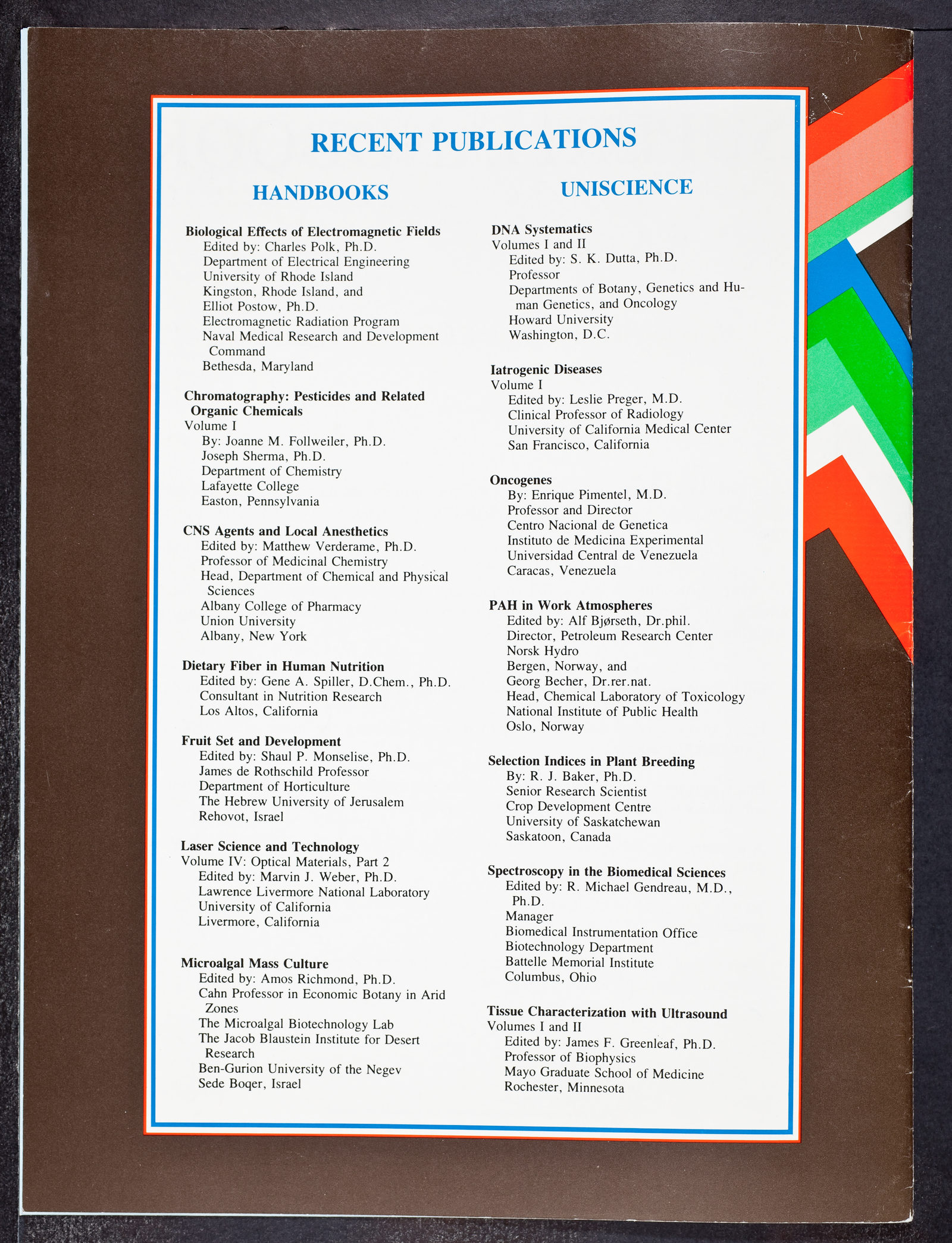 RECENT PUBLICATIONS

HANDBOOKS

Biological Effects of Electromagnetic Fields
Edited by: Charles Polk, Ph.D.
Department of Electrical Engineering
University of Rhode Island
Kingston, Rhode Island, and
Elliot Postow, Ph.D.
Electromagnetic Radiation Program
Naval Medical Research and Development Command
Bethesda, Maryland

Chromatography: Pesticides and Related Organic Chemicals
Volume I
By: Joanne M. Follweiler, Ph.D.
Joseph Sherma, Ph.D.
Department of Chemistry
Lafayette College
Easton, Pennsylvania

CNS Agents and Local Anesthetics
Edited by: Matthew Verderame, Ph.D.
Professor of Medicinal Chemistry
Head, Department of Chemical and Physical Sciences
Albany College of Pharmacy
Union University
Albany, New York

Dietary Fiber in Human Nutrition
Edited by: Gene A. Spiller, D.Chem., Ph.D.
Consultant in Nutrition Research
Los Altos, California

Fruit Set and Development
Edited by: Shaul P. Monselise, Ph.D.
James de Rothschild Professor
Department of Horticulture
The Hebrew University of Jerusalem
Rehovot, Israel

Laser Science and Technology
Volume IV: Optical Materials, Part 2
Edited by: Marvin J. Weber, Ph.D.
Lawrence Livermore National Laboratory
University of California
Livermore, California

Microalgal Mass Culture
Edited by: Amos Richmond, Ph.D.
Cahn Professor in Economic Botany in Arid Zones
The Microalgal Biotechnology Lab
The Jacob Blaustein Institute for Desert Research
Ben-Gurion University of the Negev
Sede Boqer, Israel

UNISCIENCE

DNA Systematics
Volumes I and II
Edited by: S. K. Dutta, Ph.D.
Professor
Departments of Botany, Genetics and Human Genetics, and Oncology
Howard University
Washington, D.C.

Iatrogenic Diseases
Volume I
Edited by: Leslie Preger, M.D.
Clinical Professor of Radiology
University of California Medical Center
San Francisco, California

Oncogenes
By: Enrique Pimentel, M.D.
Professor and Director
Centro Nacional de Genetica
Instituto de Medicina Experimental
Universidad Central de Venezuela
Caracas, Venezuela

PAH in Work Atmospheres
Edited by: Alf Bjørseth, Dr.phil.
Director, Petroleum Research Center
Norsk Hydro
Bergen, Norway, and
Georg Becher, Dr.rer.nat.
Head, Chemical Laboratory of Toxicology
National Institute of Public Health
Oslo, Norway

Selection Indices in Plant Breeding
By: R. J. Baker, Ph.D.
Senior Research Scientist
Crop Development Centre
University of Saskatchewan
Saskatoon, Canada

Spectroscopy in the Biomedical Sciences
Edited by: R. Michael Gendreau, M.D., Ph.D.
Manager
Biomedical Instrumentation Office
Biotechnology Department
Battelle Memorial Institute
Columbus, Ohio

Tissue Characterization with Ultrasound
Volumes I and II
Edited by: James F. Greenleaf, Ph.D.
Professor of Biophysics
Mayo Graduate School of Medicine
Rochester, Minnesota